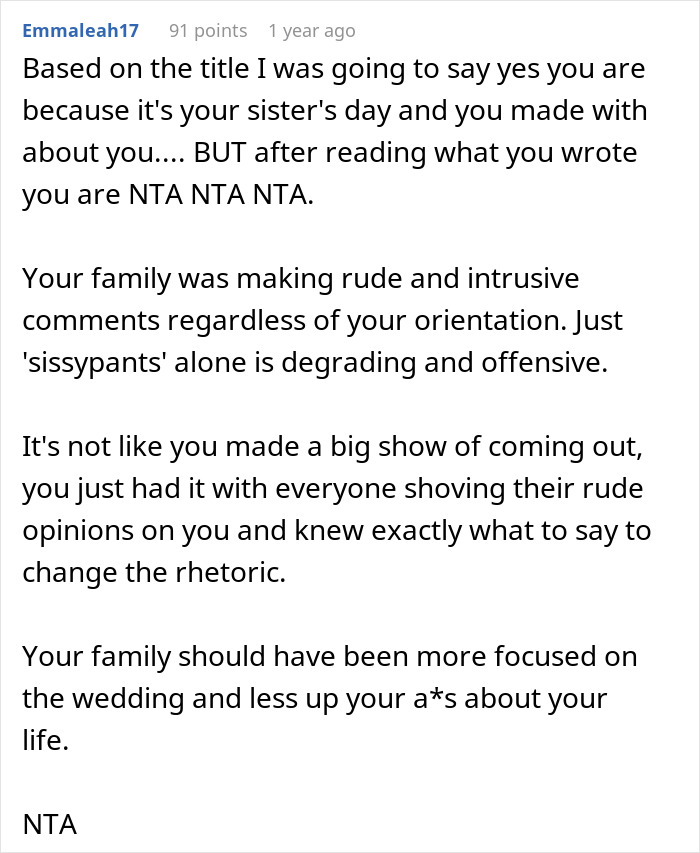 Emmaleah17 91 points 1 year ago

Based on the title I was going to say yes you are because it's your sister's day and you made with about you.... BUT after reading what you wrote you are NTA NTA NTA.

Your family was making rude and intrusive comments regardless of your orientation. Just 'sissypants' alone is degrading and offensive.

It's not like you made a big show of coming out, you just had it with everyone shoving their rude opinions on you and knew exactly what to say to change the rhetoric.

Your family should have been more focused on the wedding and less up your a*s about your life.

NTA